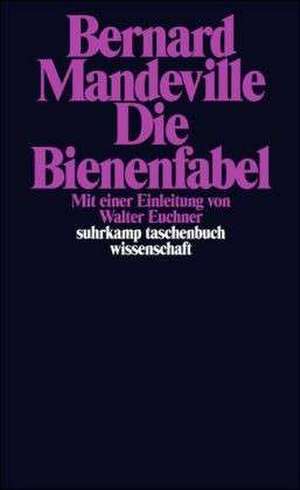 Bernard Mandeville Die Bienenfabel

Mit einer Einleitung von Walter Euchner

suhrkamp taschenbuch wissenschaft